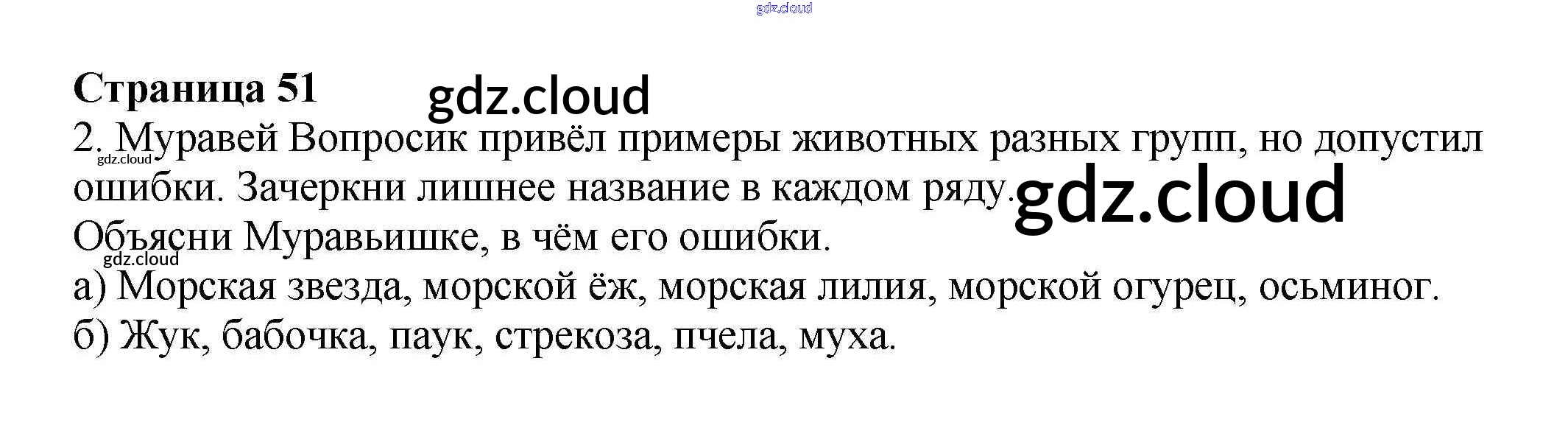 Страница 51

2. Муравей Вопросик привёл примеры животных разных групп, но допустил ошибки. Зачеркни лишнее название в каждом ряду. Объясни Муравьишке, в чём его ошибки.

а) Морская звезда, морской ёж, морская лилия, морской огурец, осьминог.

б) Жук, бабочка, паук, стрекоза, пчела, муха.

gdz.cloud